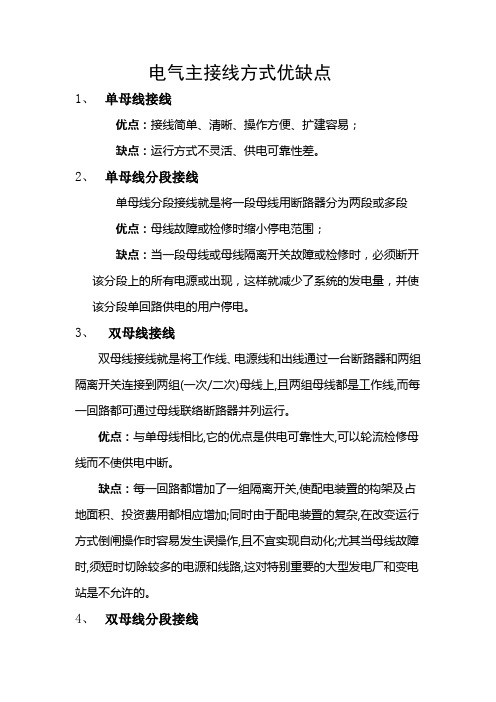 电气主接线方式优缺点

1、 单母线接线

优点：接线简单、清晰、操作方便、扩建容易；

缺点：运行方式不灵活、供电可靠性差。

2、 单母线分段接线

单母线分段接线就是将一段母线用断路器分为两段或多段

优点：母线故障或检修时缩小停电范围；

缺点：当一段母线或母线隔离开关故障或检修时，必须断开该分段上的所有电源或出现，这样就减少了系统的发电量，并使该分段单回路供电的用户停电。

3、 双母线接线

双母线接线就是将工作线、电源线和出线通过一台断路器和两组隔离开关连接到两组(一次/二次)母线上,且两组母线都是工作线,而每一回路都可通过母线联络断路器并列运行。

优点：与单母线相比,它的优点是供电可靠性大,可以轮流检修母线而不使供电中断。

缺点：每一回路都增加了一组隔离开关,使配电装置的构架及占地面积、投资费用都相应增加;同时由于配电装置的复杂,在改变运行方式倒闸操作时容易发生误操作,且不宜实现自动化;尤其当母线故障时,须短时切除较多的电源和线路,这对特别重要的大型发电厂和变电站是不允许的。

4、 双母线分段接线